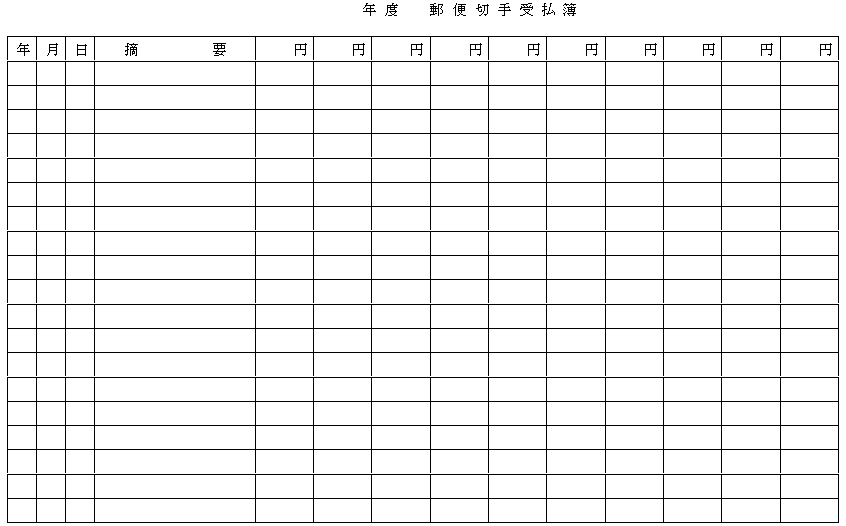 年度　郵便切手受払簿

| 年 | 月 | 日 | 摘　　要 | 円 | 円 | 円 | 円 | 円 | 円 | 円 | 円 | 円 | 円 |
|---|---|---|---|---|---|---|---|---|---|---|---|---|---|
| | | | | | | | | | | | | | |
| | | | | | | | | | | | | | |
| | | | | | | | | | | | | | |
| | | | | | | | | | | | | | |
| | | | | | | | | | | | | | |
| | | | | | | | | | | | | | |
| | | | | | | | | | | | | | |
| | | | | | | | | | | | | | |
| | | | | | | | | | | | | | |
| | | | | | | | | | | | | | |
| | | | | | | | | | | | | | |
| | | | | | | | | | | | | | |
| | | | | | | | | | | | | | |
| | | | | | | | | | | | | | |
| | | | | | | | | | | | | | |
| | | | | | | | | | | | | | |
| | | | | | | | | | | | | | |
| | | | | | | | | | | | | | |
| | | | | | | | | | | | | | |